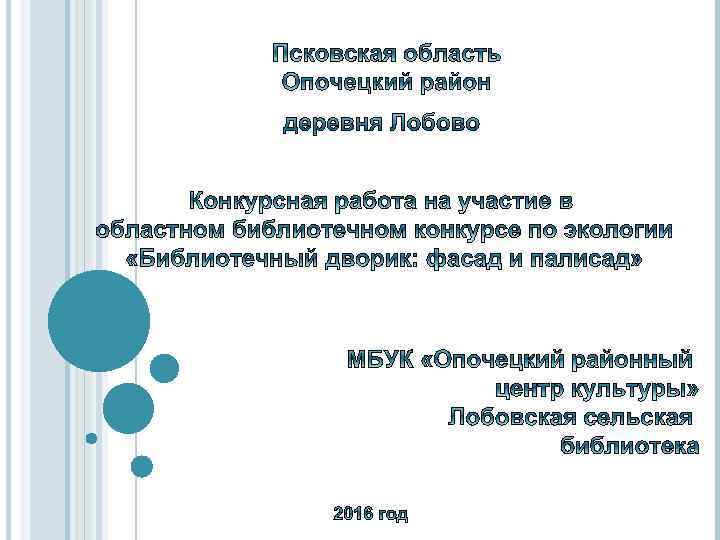 Псковская область
Опочецкий район
деревня Лобово

Конкурсная работа на участие в областном библиотечном конкурсе по экологии «Библиотечный дворик: фасад и палисад»

МБУК «Опочецкий районный центр культуры»
Лобовская сельская библиотека

2016 год